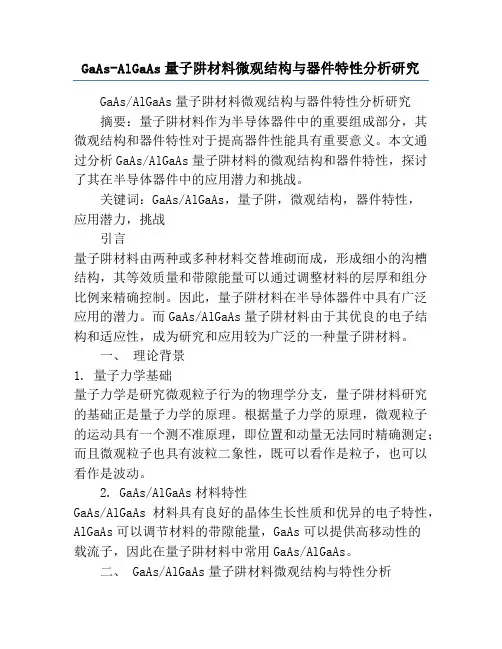 GaAs-AlGaAs 量子阱材料微观结构与器件特性分析研究

GaAs/AlGaAs 量子阱材料微观结构与器件特性分析研究

摘要：量子阱材料作为半导体器件中的重要组成部分，其微观结构和器件特性对于提高器件性能具有重要意义。本文通过分析 GaAs/AlGaAs 量子阱材料的微观结构和器件特性，探讨了其在半导体器件中的应用潜力和挑战。

关键词：GaAs/AlGaAs，量子阱，微观结构，器件特性，应用潜力，挑战

引言

量子阱材料由两种或多种材料交替堆砌而成，形成细小的沟槽结构，其等效质量和带隙能量可以通过调整材料的层厚和组分比例来精确控制。因此，量子阱材料在半导体器件中具有广泛应用的潜力。而 GaAs/AlGaAs 量子阱材料由于其优良的电子结构和适应性，成为研究和应用较为广泛的一种量子阱材料。

一、 理论背景

1. 量子力学基础

量子力学是研究微观粒子行为的物理学分支，量子阱材料研究的基础正是量子力学的原理。根据量子力学的原理，微观粒子的运动具有一个测不准原理，即位置和动量无法同时精确测定；而且微观粒子也具有波粒二象性，既可以看作是粒子，也可以看作是波动。

2. GaAs/AlGaAs 材料特性

GaAs/AlGaAs 材料具有良好的晶体生长性质和优异的电子特性，AlGaAs 可以调节材料的带隙能量，GaAs 可以提供高移动性的载流子，因此在量子阱材料中常用 GaAs/AlGaAs。

二、 GaAs/AlGaAs 量子阱材料微观结构与特性分析